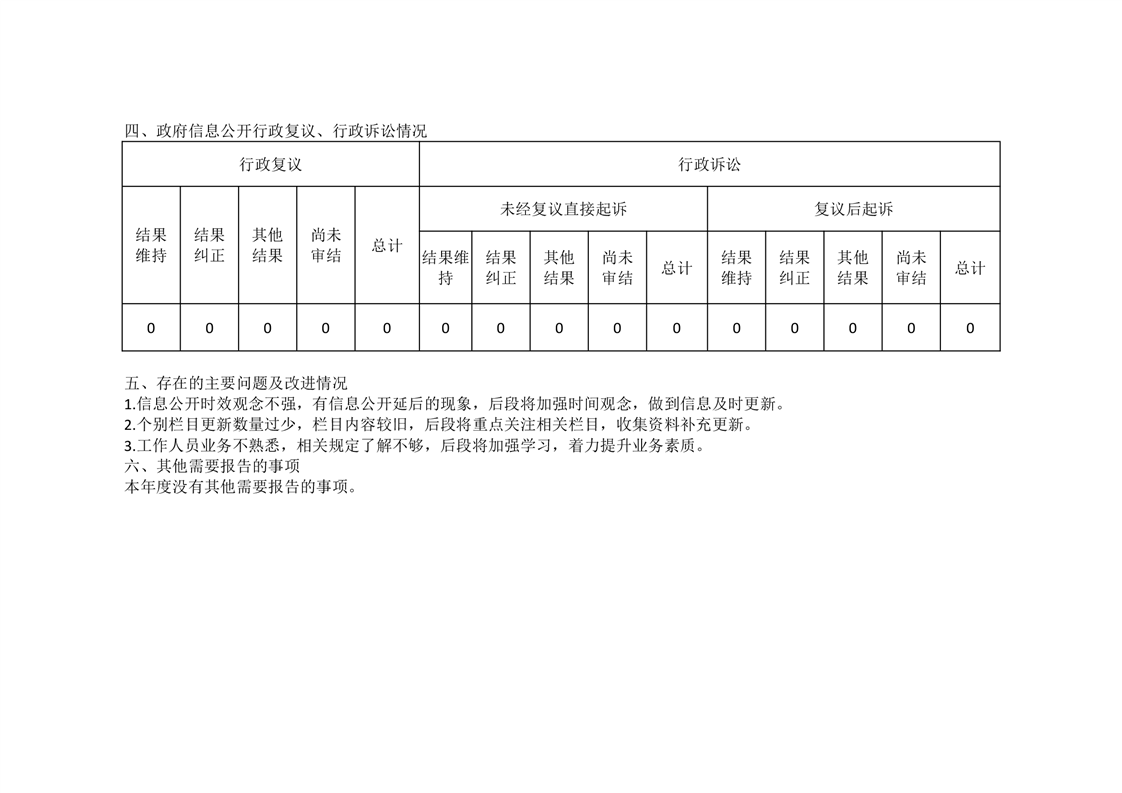 四、政府信息公开行政复议、行政诉讼情况

| 行政复议 | | | | | 行政诉讼 | | | | | | | | | |
|---|---|---|---|---|---|---|---|---|---|---|---|---|---|---|
| 结果维持 | 结果纠正 | 其他结果 | 尚未审结 | 总计 | 未经复议直接起诉 | | | | | 复议后起诉 | | | | |
| | | | | | 结果维持 | 结果纠正 | 其他结果 | 尚未审结 | 总计 | 结果维持 | 结果纠正 | 其他结果 | 尚未审结 | 总计 |
| 0 | 0 | 0 | 0 | 0 | 0 | 0 | 0 | 0 | 0 | 0 | 0 | 0 | 0 | 0 |

五、存在的主要问题及改进情况
1.信息公开时效观念不强，有信息公开延后的现象，后段将加强时间观念，做到信息及时更新。
2.个别栏目更新数量过少，栏目内容较旧，后段将重点关注相关栏目，收集资料补充更新。
3.工作人员业务不熟悉，相关规定了解不够，后段将加强学习，着力提升业务素质。
六、其他需要报告的事项
本年度没有其他需要报告的事项。